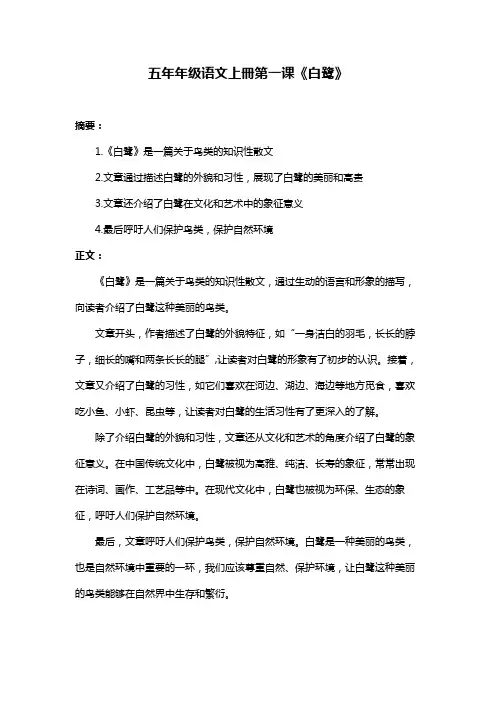 五年年级语文上册第一课《白鹭》

摘要：

1.《白鹭》是一篇关于鸟类的知识性散文

2.文章通过描述白鹭的外貌和习性，展现了白鹭的美丽和高贵

3.文章还介绍了白鹭在文化和艺术中的象征意义

4.最后呼吁人们保护鸟类，保护自然环境

正文：

《白鹭》是一篇关于鸟类的知识性散文，通过生动的语言和形象的描写，向读者介绍了白鹭这种美丽的鸟类。

文章开头，作者描述了白鹭的外貌特征，如“一身洁白的羽毛，长长的脖子，细长的嘴和两条长长的腿”，让读者对白鹭的形象有了初步的认识。接着，文章又介绍了白鹭的习性，如它们喜欢在河边、湖边、海边等地方觅食，喜欢吃小鱼、小虾、昆虫等，让读者对白鹭的生活习性有了更深入的了解。

除了介绍白鹭的外貌和习性，文章还从文化和艺术的角度介绍了白鹭的象征意义。在中国传统文化中，白鹭被视为高雅、纯洁、长寿的象征，常常出现在诗词、画作、工艺品等中。在现代文化中，白鹭也被视为环保、生态的象征，呼吁人们保护自然环境。

最后，文章呼吁人们保护鸟类，保护自然环境。白鹭是一种美丽的鸟类，也是自然环境中重要的一环，我们应该尊重自然、保护环境，让白鹭这种美丽的鸟类能够在自然界中生存和繁衍。